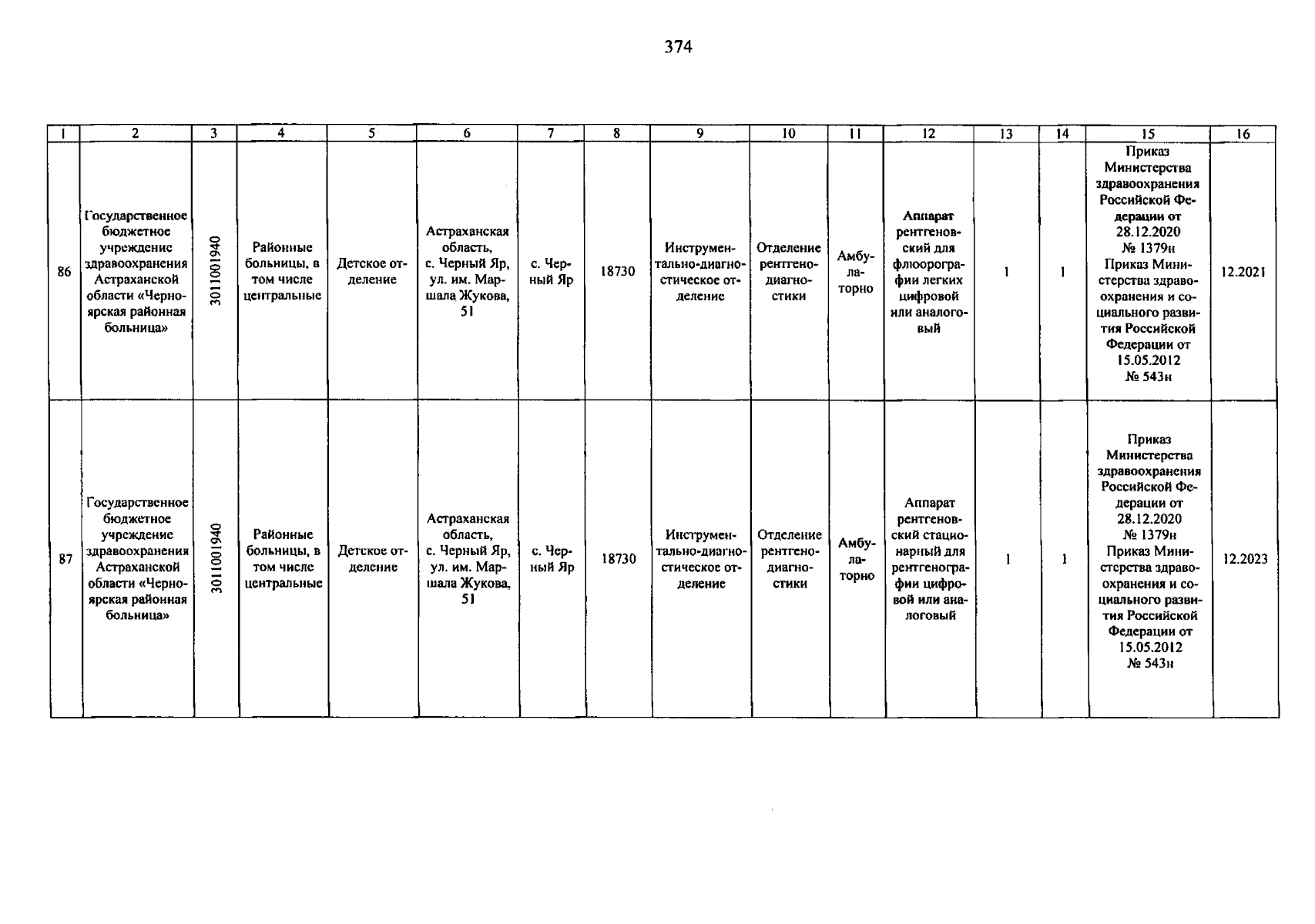 374

| 1 | 2 | 3 | 4 | 5 | 6 | 7 | 8 | 9 | 10 | 11 | 12 | 13 | 14 | 15 | 16 |
|---|---|---|---|---|---|---|---|---|---|---|---|---|---|---|---|
| 86 | Государственное бюджетное учреждение здравоохранения Астраханской области «Черноярская районная больница» | 3011001940 | Районные больницы, в том числе центральные | Детское отделение | Астраханская область, с. Черный Яр, ул. им. Маршала Жукова, 51 | с. Черный Яр | 18730 | Инструментально-диагностическое отделение | Отделение рентгенодиагностики | Амбулаторно | Аппарат рентгеновский для флюорографии легких цифровой или аналоговый | 1 | 1 | Приказ Министерства здравоохранения Российской Федерации от 28.12.2020 № 1379н Приказ Министерства здравоохранения и социального развития Российской Федерации от 15.05.2012 № 543н | 12.2021 |
| 87 | Государственное бюджетное учреждение здравоохранения Астраханской области «Черноярская районная больница» | 3011001940 | Районные больницы, в том числе центральные | Детское отделение | Астраханская область, с. Черный Яр, ул. им. Маршала Жукова, 51 | с. Черный Яр | 18730 | Инструментально-диагностическое отделение | Отделение рентгенодиагностики | Амбулаторно | Аппарат рентгеновский стационарный для рентгенографии цифровой или аналоговый | 1 | 1 | Приказ Министерства здравоохранения Российской Федерации от 28.12.2020 № 1379н Приказ Министерства здравоохранения и социального развития Российской Федерации от 15.05.2012 № 543н | 12.2023 |